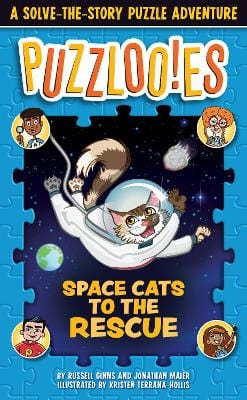 A SOLVE-THE-STORY PUZZLE ADVENTURE

PUZZLOO!ES

SPACE CATS TO THE RESCUE

BY RUSSELL GINNS AND JONATHAN MAIER
ILLUSTRATED BY KRISTEN TERRANA-HOLLIS